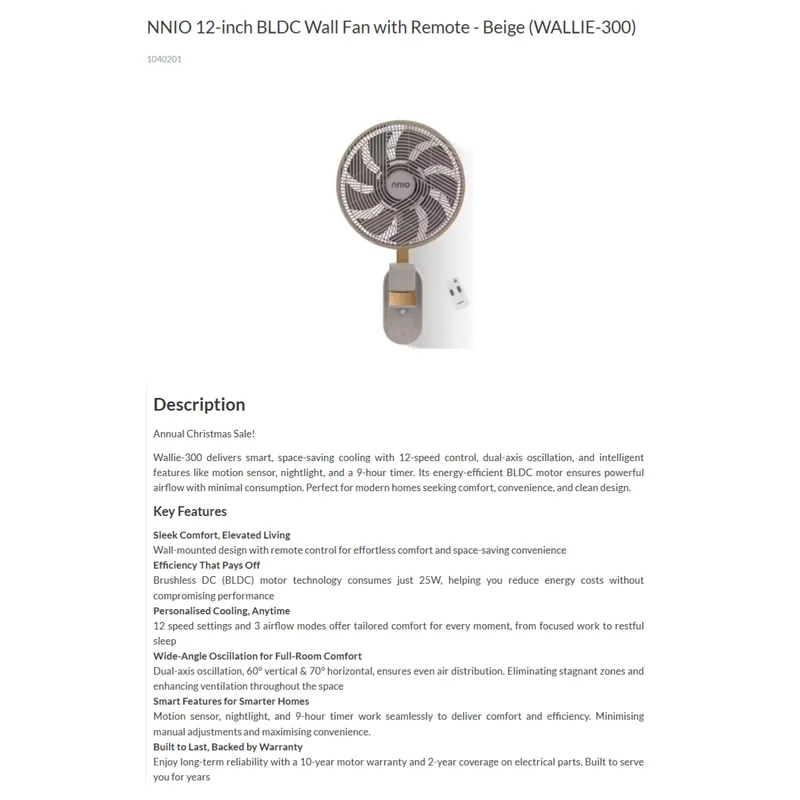 NNIO 12-inch BLDC Wall Fan with Remote - Beige (WALLIE-300)

1040201

nnio

Description

Annual Christmas Sale!

Wallie-300 delivers smart, space-saving cooling with 12-speed control, dual-axis oscillation, and intelligent features like motion sensor, nightlight, and a 9-hour timer. Its energy-efficient BLDC motor ensures powerful airflow with minimal consumption. Perfect for modern homes seeking comfort, convenience, and clean design.

Key Features

Sleek Comfort, Elevated Living
Wall-mounted design with remote control for effortless comfort and space-saving convenience
Efficiency That Pays Off
Brushless DC (BLDC) motor technology consumes just 25W, helping you reduce energy costs without compromising performance
Personalised Cooling, Anytime
12 speed settings and 3 airflow modes offer tailored comfort for every moment, from focused work to restful sleep
Wide-Angle Oscillation for Full-Room Comfort
Dual-axis oscillation, 60° vertical & 70° horizontal, ensures even air distribution. Eliminating stagnant zones and enhancing ventilation throughout the space
Smart Features for Smarter Homes
Motion sensor, nightlight, and 9-hour timer work seamlessly to deliver comfort and efficiency. Minimising manual adjustments and maximising convenience.
Built to Last, Backed by Warranty
Enjoy long-term reliability with a 10-year motor warranty and 2-year coverage on electrical parts. Built to serve you for years